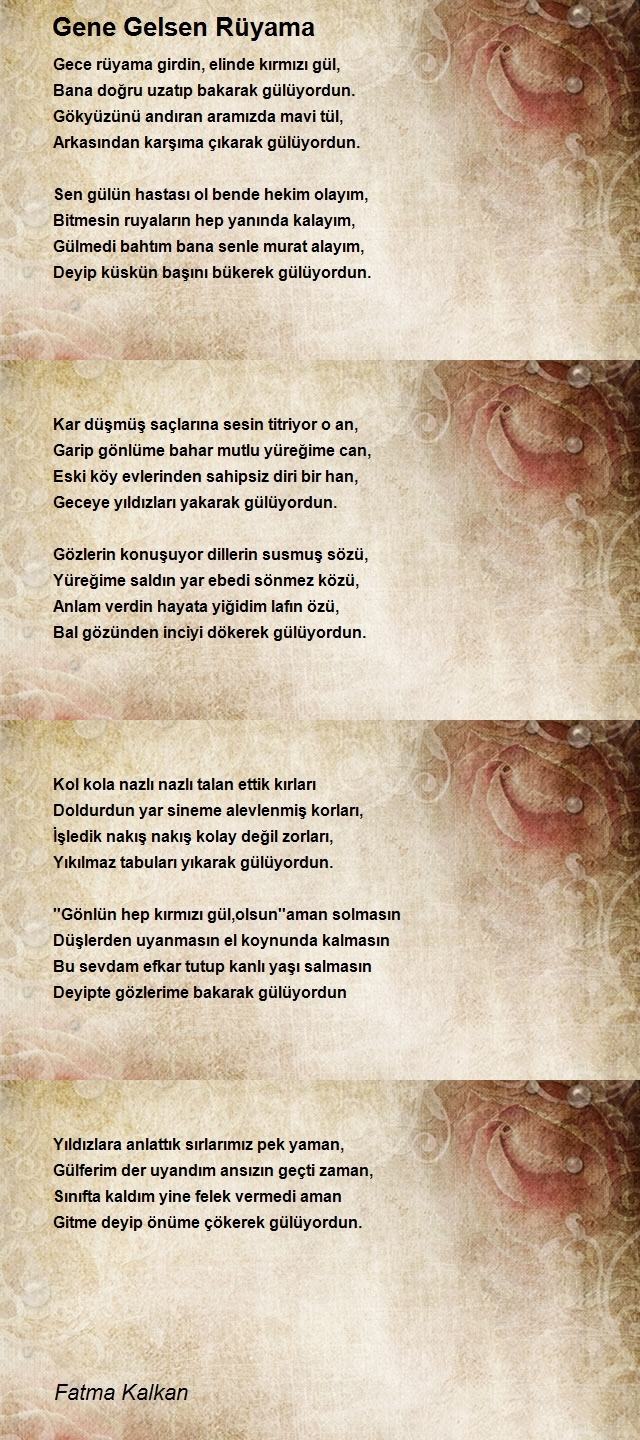 Gene Gelsen Rüyama

Gece rüyama girdin, elinde kırmızı gül,
Bana doğru uzatıp bakarak gülüyordun.
Gökyüzünü andıran aramızda mavi tül,
Arkasından karşıma çıkarak gülüyordun.

Sen gülün hastası ol bende hekim olayım,
Bitmesin ruyaların hep yanında kalayım,
Gülmedi bahtım bana senle murat alayım,
Deyip küskün başını bükerek gülüyordun.

Kar düşmüş saçlarına sesin titriyor o an,
Garip gönlüme bahar mutlu yüreğime can,
Eski köy evlerinden sahipsiz diri bir han,
Geceye yıldızları yakarak gülüyordun.

Gözlerin konuşuyor dillerin susmuş sözü,
Yüreğime saldın yar ebedi sönmez közü,
Anlam verdin hayata yiğidim lafın özü,
Bal gözünden inciyi dökerek gülüyordun.

Kol kola nazlı nazlı talan ettik kırları
Doldurdun yar sineme alevlenmiş korları,
İşledik nakış nakış kolay değil zorları,
Yıkılmaz tabuları yıkarak gülüyordun.

"Gönlün hep kırmızı gül,olsun"aman solmasın
Düşlerden uyanmasın el koynunda kalmasın
Bu sevdam efkar tutup kanlı yaşı salmasın
Deyipte gözlerime bakarak gülüyordun

Yıldızlara anlattık sırlarımız pek yaman,
Gülferim der uyandım ansızın geçti zaman,
Sınıfta kaldım yine felek vermedi aman
Gitme deyip önüme çökerek gülüyordun.

Fatma Kalkan